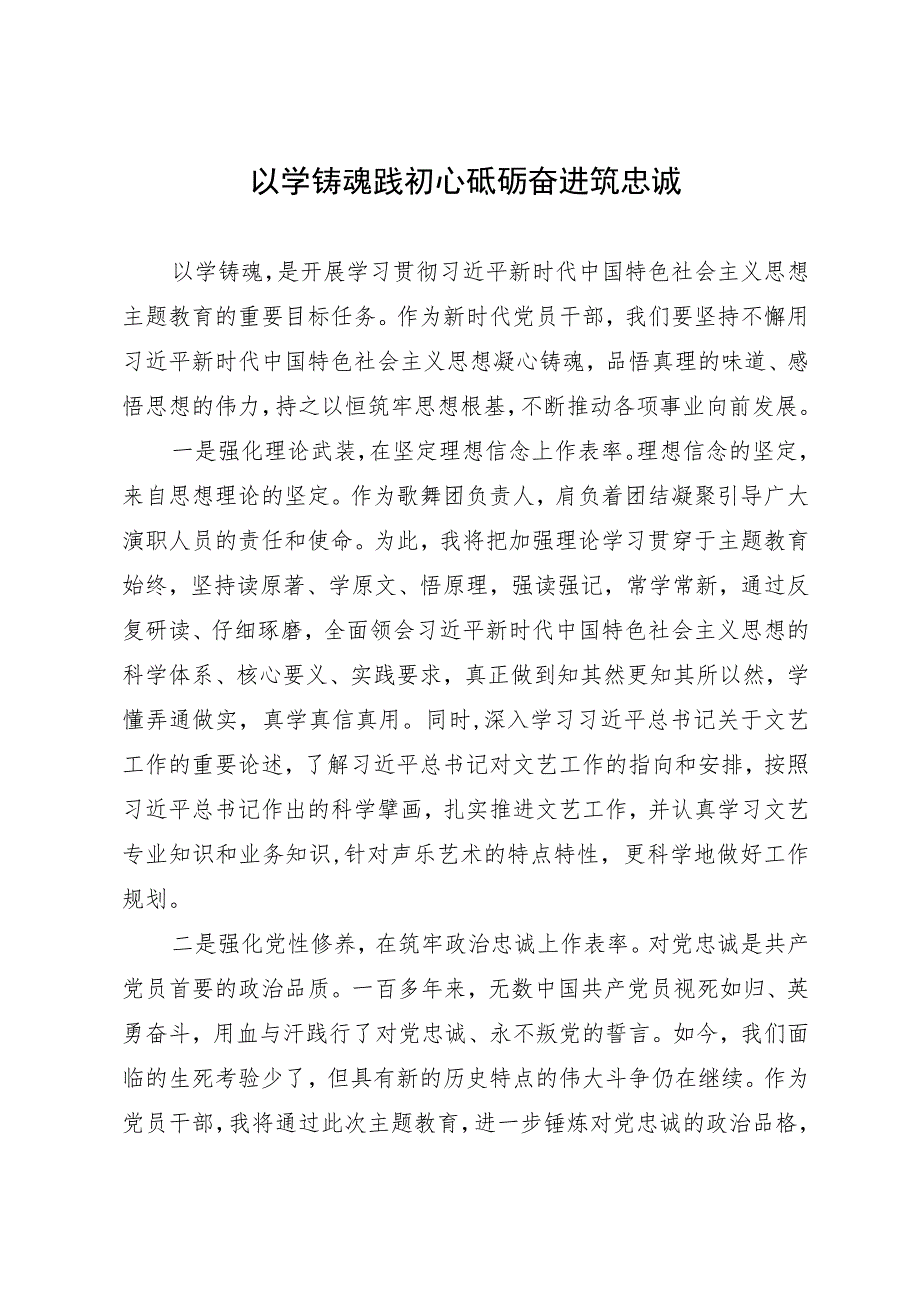 以学铸魂践初心砥砺奋进筑忠诚

以学铸魂，是开展学习贯彻习近平新时代中国特色社会主义思想主题教育的重要目标任务。作为新时代党员干部，我们要坚持不懈用习近平新时代中国特色社会主义思想凝心铸魂，品悟真理的味道、感悟思想的伟力，持之以恒筑牢思想根基，不断推动各项事业向前发展。

一是强化理论武装，在坚定理想信念上作表率。理想信念的坚定，来自思想理论的坚定。作为歌舞团负责人，肩负着团结凝聚引导广大演职人员的责任和使命。为此，我将把加强理论学习贯穿于主题教育始终，坚持读原著、学原文、悟原理，强读强记，常学常新，通过反复研读、仔细琢磨，全面领会习近平新时代中国特色社会主义思想的科学体系、核心要义、实践要求，真正做到知其然更知其所以然，学懂弄通做实，真学真信真用。同时，深入学习习近平总书记关于文艺工作的重要论述，了解习近平总书记对文艺工作的指向和安排，按照习近平总书记作出的科学擘画，扎实推进文艺工作，并认真学习文艺专业知识和业务知识，针对声乐艺术的特点特性，更科学地做好工作规划。

二是强化党性修养，在筑牢政治忠诚上作表率。对党忠诚是共产党员首要的政治品质。一百多年来，无数中国共产党员视死如归、英勇奋斗，用血与汗践行了对党忠诚、永不叛党的誓言。如今，我们面临的生死考验少了，但具有新的历史特点的伟大斗争仍在继续。作为党员干部，我将通过此次主题教育，进一步锤炼对党忠诚的政治品格，